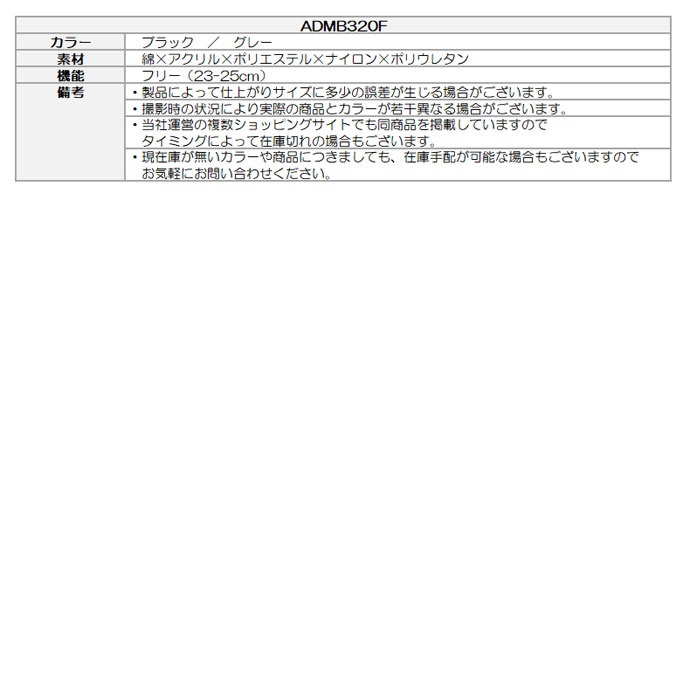 | ADMB320F | |
|---|---|
| カラー | ブラック ／ グレー |
| 素材 | 綿×アクリル×ポリエステル×ナイロン×ポリウレタン |
| 機能 | フリー（23-25cm） |
| 備考 | ・製品によって仕上がりサイズに多少の誤差が生じる場合がございます。 |
| | ・撮影時の状況により実際の商品とカラーが若干異なる場合がございます。 |
| | ・当社運営の複数ショッピングサイトでも同商品を掲載していますのでタイミングによって在庫切れの場合もございます。 |
| | ・現在庫が無いカラーや商品につきましても、在庫手配が可能な場合もございますのでお気軽にお問い合わせください。 |